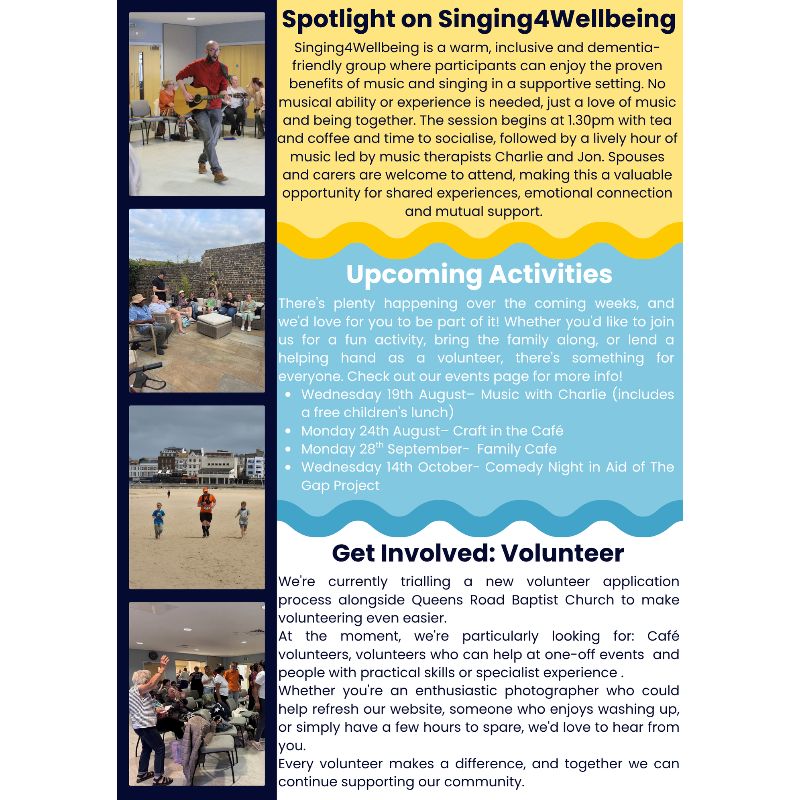 Spotlight on Singing4Wellbeing

Singing4Wellbeing is a warm, inclusive and dementia-friendly group where participants can enjoy the proven benefits of music and singing in a supportive setting. No musical ability or experience is needed, just a love of music and being together. The session begins at 1.30pm with tea and coffee and time to socialise, followed by a lively hour of music led by music therapists Charlie and Jon. Spouses and carers are welcome to attend, making this a valuable opportunity for shared experiences, emotional connection and mutual support.

Upcoming Activities

There's plenty happening over the coming weeks, and we'd love for you to be part of it! Whether you'd like to join us for a fun activity, bring the family along, or lend a helping hand as a volunteer, there's something for everyone. Check out our events page for more info!

- Wednesday 19th August– Music with Charlie (includes a free children's lunch)
- Monday 24th August– Craft in the Café
- Monday 28$^{th}$ September- Family Cafe
- Wednesday 14th October- Comedy Night in Aid of The Gap Project

Get Involved: Volunteer

We're currently trialling a new volunteer application process alongside Queens Road Baptist Church to make volunteering even easier.
At the moment, we're particularly looking for: Café volunteers, volunteers who can help at one-off events and people with practical skills or specialist experience .
Whether you're an enthusiastic photographer who could help refresh our website, someone who enjoys washing up, or simply have a few hours to spare, we'd love to hear from you.
Every volunteer makes a difference, and together we can continue supporting our community.